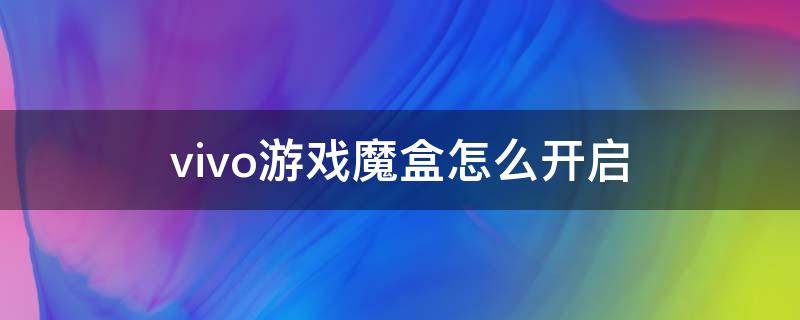 vivo游戏魔盒怎么开启